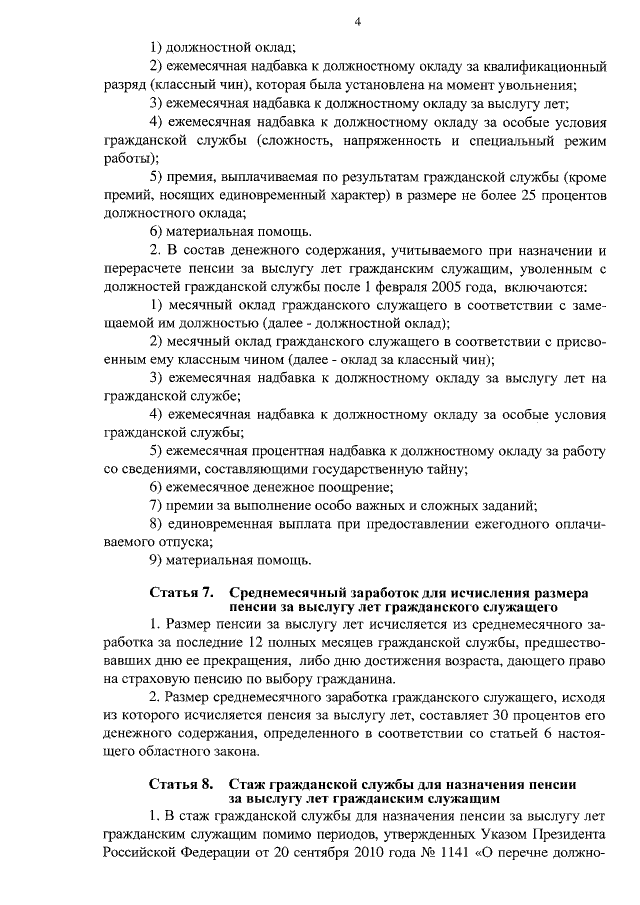 4

1) должностной оклад;

2) ежемесячная надбавка к должностному окладу за квалификационный разряд (классный чин), которая была установлена на момент увольнения;

3) ежемесячная надбавка к должностному окладу за выслугу лет;

4) ежемесячная надбавка к должностному окладу за особые условия гражданской службы (сложность, напряженность и специальный режим работы);

5) премия, выплачиваемая по результатам гражданской службы (кроме премий, носящих единовременный характер) в размере не более 25 процентов должностного оклада;

6) материальная помощь.

2. В состав денежного содержания, учитываемого при назначении и перерасчете пенсии за выслугу лет гражданским служащим, уволенным с должностей гражданской службы после 1 февраля 2005 года, включаются:

1) месячный оклад гражданского служащего в соответствии с замещаемой им должностью (далее - должностной оклад);

2) месячный оклад гражданского служащего в соответствии с присвоенным ему классным чином (далее - оклад за классный чин);

3) ежемесячная надбавка к должностному окладу за выслугу лет на гражданской службе;

4) ежемесячная надбавка к должностному окладу за особые условия гражданской службы;

5) ежемесячная процентная надбавка к должностному окладу за работу со сведениями, составляющими государственную тайну;

6) ежемесячное денежное поощрение;

7) премии за выполнение особо важных и сложных заданий;

8) единовременная выплата при предоставлении ежегодного оплачиваемого отпуска;

9) материальная помощь.

Статья 7. Среднемесячный заработок для исчисления размера пенсии за выслугу лет гражданского служащего

1. Размер пенсии за выслугу лет исчисляется из среднемесячного заработка за последние 12 полных месяцев гражданской службы, предшествовавших дню ее прекращения, либо дню достижения возраста, дающего право на страховую пенсию по выбору гражданина.

2. Размер среднемесячного заработка гражданского служащего, исходя из которого исчисляется пенсия за выслугу лет, составляет 30 процентов его денежного содержания, определенного в соответствии со статьей 6 настоящего областного закона.

Статья 8. Стаж гражданской службы для назначения пенсии за выслугу лет гражданским служащим

1. В стаж гражданской службы для назначения пенсии за выслугу лет гражданским служащим помимо периодов, утвержденных Указом Президента Российской Федерации от 20 сентября 2010 года № 1141 «О перечне должно-